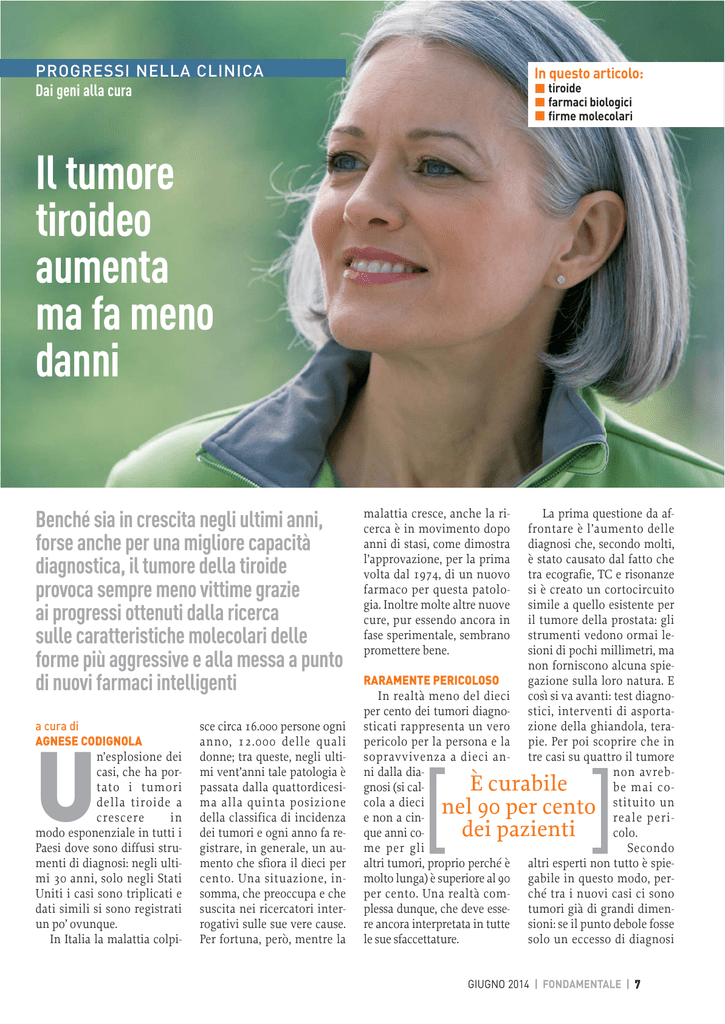 PROGRESSI NELLA CLINICA
Dai geni alla cura

In questo articolo:
tiroide
farmaci biologici
firme molecolari

Il tumore tiroideo aumenta ma fa meno danni

Benché sia in crescita negli ultimi anni, forse anche per una migliore capacità diagnostica, il tumore della tiroide provoca sempre meno vittime grazie ai progressi ottenuti dalla ricerca sulle caratteristiche molecolari delle forme più aggressive e alla messa a punto di nuovi farmaci intelligenti

a cura di
AGNESE CODIGNOLA

Un'esplosione dei casi, che ha portato i tumori della tiroide a crescere in modo esponenziale in tutti i Paesi dove sono diffusi strumenti di diagnosi: negli ultimi 30 anni, solo negli Stati Uniti i casi sono triplicati e dati simili si sono registrati un po' ovunque.

In Italia la malattia colpisce circa 16.000 persone ogni anno, 12.000 delle quali donne; tra queste, negli ultimi vent'anni tale patologia è passata dalla quattordicesima alla quinta posizione della classifica di incidenza dei tumori e ogni anno fa registrare, in generale, un aumento che sfiora il dieci per cento. Una situazione, insomma, che preoccupa e che suscita nei ricercatori interrogativi sulle sue vere cause. Per fortuna, però, mentre la malattia cresce, anche la ricerca è in movimento dopo anni di stasi, come dimostra l'approvazione, per la prima volta dal 1974, di un nuovo farmaco per questa patologia. Inoltre molte altre nuove cure, pur essendo ancora in fase sperimentale, sembrano promettere bene.

RARAMENTE PERICOLOSO
In realtà meno del dieci per cento dei tumori diagnosticati rappresenta un vero pericolo per la persona e la sopravvivenza a dieci anni dalla diagnosi (si calcola a dieci e non a cinque anni come per gli altri tumori, proprio perché è molto lunga) è superiore al 90 per cento. Una realtà complessa dunque, che deve essere ancora interpretata in tutte le sue sfaccettature.

È curabile nel 90 per cento dei pazienti

La prima questione da affrontare è l'aumento delle diagnosi che, secondo molti, è stato causato dal fatto che tra ecografie, TC e risonanze si è creato un cortocircuito simile a quello esistente per il tumore della prostata: gli strumenti vedono ormai lesioni di pochi millimetri, ma non forniscono alcuna spiegazione sulla loro natura. E così si va avanti: test diagnostici, interventi di asportazione della ghiandola, terapie. Per poi scoprire che in tre casi su quattro il tumore non avrebbe mai costituito un reale pericolo.

Secondo altri esperti non tutto è spiegabile in questo modo, perché tra i nuovi casi ci sono tumori già di grandi dimensioni: se il punto debole fosse solo un eccesso di diagnosi

GIUGNO 2014 | FONDAMENTALE | 7